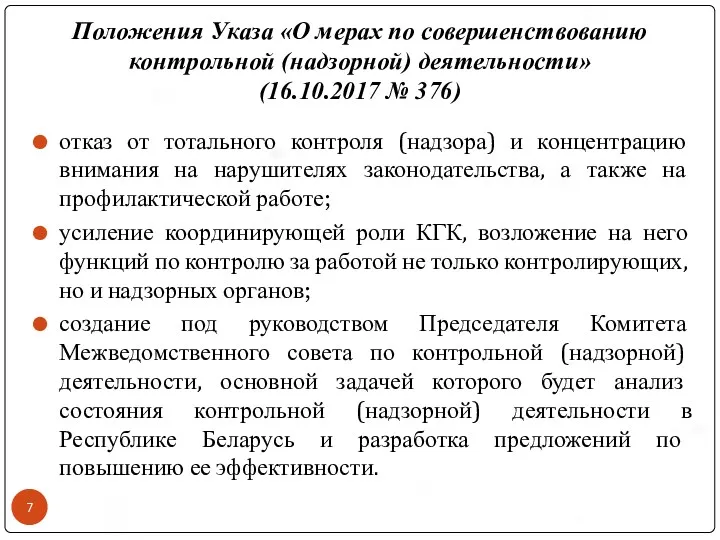 Положения Указа «О мерах по совершенствованию контрольной (надзорной) деятельности» (16.10.2017 № 376)

отказ от тотального контроля (надзора) и концентрацию внимания на нарушителях законодательства, а также на профилактической работе;

усиление координирующей роли КГК, возложение на него функций по контролю за работой не только контролирующих, но и надзорных органов;

создание под руководством Председателя Комитета Межведомственного совета по контрольной (надзорной) деятельности, основной задачей которого будет анализ состояния контрольной (надзорной) деятельности в Республике Беларусь и разработка предложений по повышению ее эффективности.

7